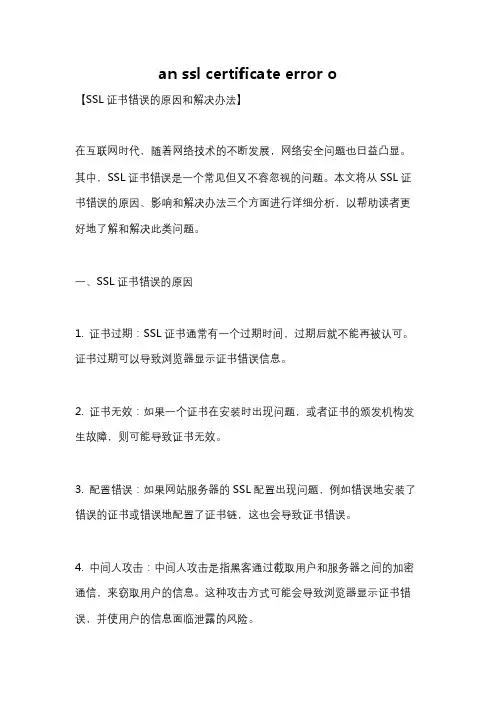 an ssl certificate error o

【SSL 证书错误的原因和解决办法】

在互联网时代，随着网络技术的不断发展，网络安全问题也日益凸显。其中，SSL 证书错误是一个常见但又不容忽视的问题。本文将从 SSL 证书错误的原因、影响和解决办法三个方面进行详细分析，以帮助读者更好地了解和解决此类问题。

一、SSL 证书错误的原因

1. 证书过期：SSL 证书通常有一个过期时间，过期后就不能再被认可。证书过期可以导致浏览器显示证书错误信息。

2. 证书无效：如果一个证书在安装时出现问题，或者证书的颁发机构发生故障，则可能导致证书无效。

3. 配置错误：如果网站服务器的 SSL 配置出现问题，例如错误地安装了错误的证书或错误地配置了证书链，这也会导致证书错误。

4. 中间人攻击：中间人攻击是指黑客通过截取用户和服务器之间的加密通信，来窃取用户的信息。这种攻击方式可能会导致浏览器显示证书错误，并使用户的信息面临泄露的风险。